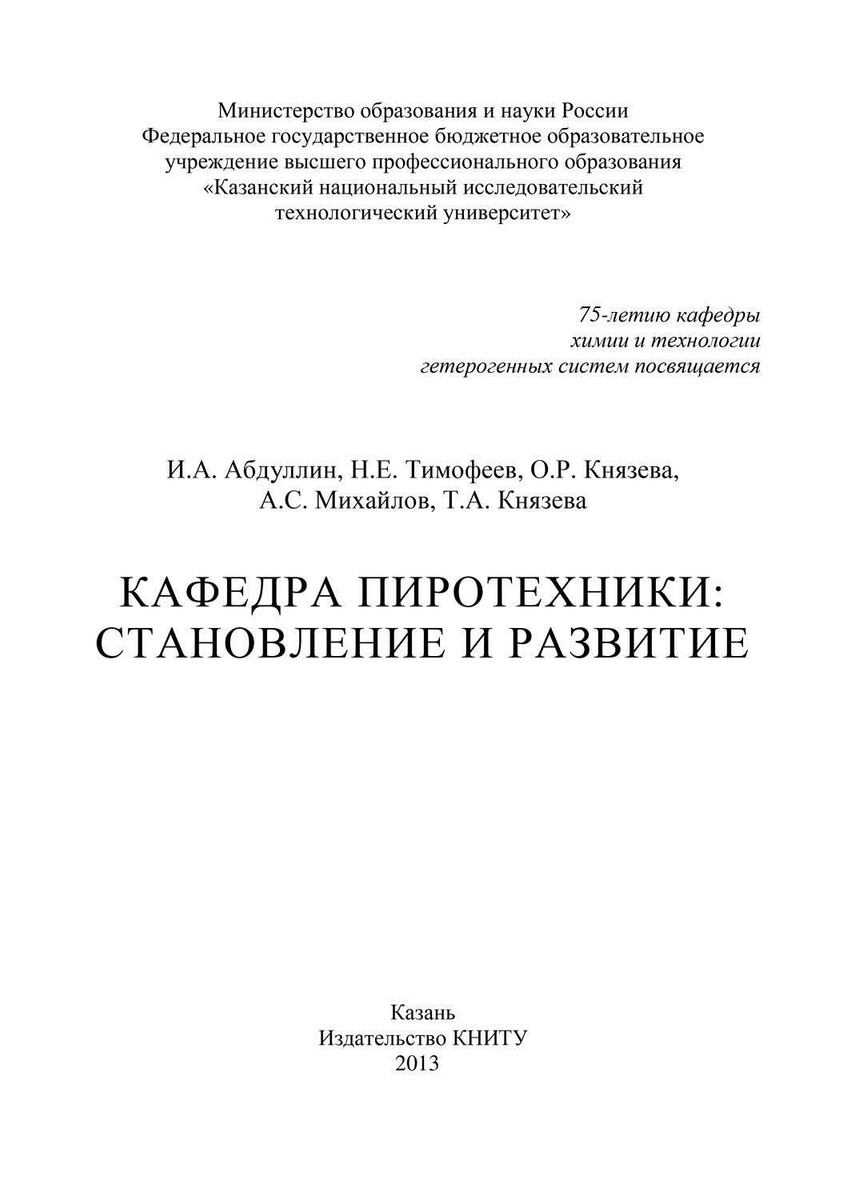 Министерство образования и науки России
Федеральное государственное бюджетное образовательное учреждение высшего профессионального образования
«Казанский национальный исследовательский технологический университет»

75-летию кафедры химии и технологии гетерогенных систем посвящается

И.А. Абдуллин, Н.Е. Тимофеев, О.Р. Князева, А.С. Михайлов, Т.А. Князева

КАФЕДРА ПИРОТЕХНИКИ: СТАНОВЛЕНИЕ И РАЗВИТИЕ

Казань
Издательство КНИТУ
2013